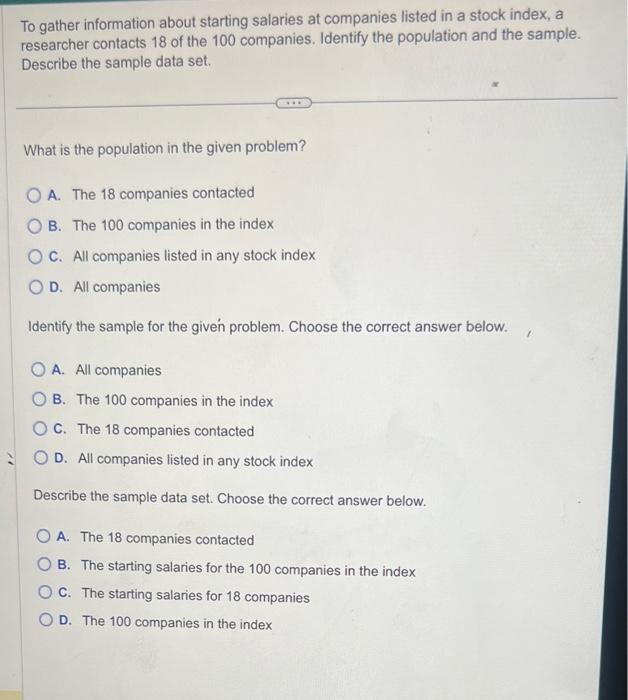 To gather information about starting salaries at companies listed in a stock index, a researcher contacts 18 of the 100 companies. Identify the population and the sample. Describe the sample data set.

What is the population in the given problem?

A. The 18 companies contacted
B. The 100 companies in the index
C. All companies listed in any stock index
D. All companies

Identify the sample for the given problem. Choose the correct answer below.

A. All companies
B. The 100 companies in the index
C. The 18 companies contacted
D. All companies listed in any stock index

Describe the sample data set. Choose the correct answer below.

A. The 18 companies contacted
B. The starting salaries for the 100 companies in the index
C. The starting salaries for 18 companies
D. The 100 companies in the index